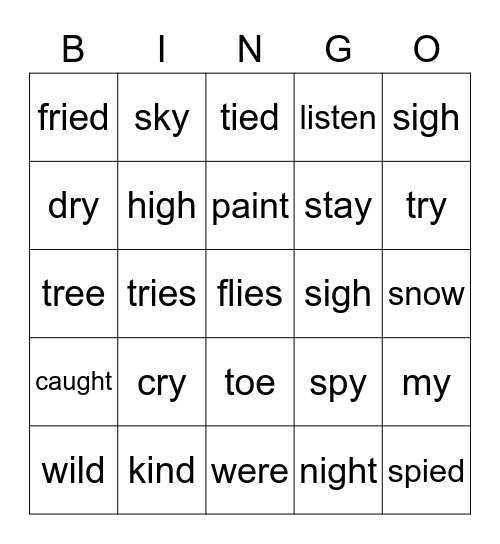 | B | I | N | G | O |
|---|---|---|---|---|
| fried | sky | tied | listen | sigh |
| dry | high | paint | stay | try |
| tree | tries | flies | sigh | snow |
| caught | cry | toe | spy | my |
| wild | kind | were | night | spied |